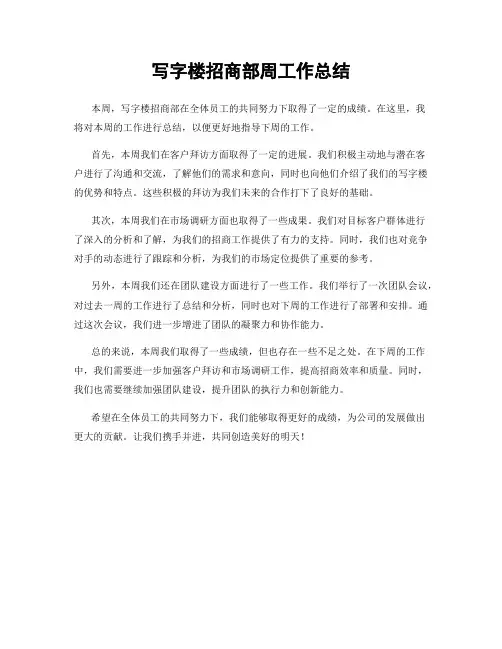 写字楼招商部周工作总结

本周，写字楼招商部在全体员工的共同努力下取得了一定的成绩。在这里，我将对本周的工作进行总结，以便更好地指导下周的工作。

首先，本周我们在客户拜访方面取得了一定的进展。我们积极主动地与潜在客户进行了沟通和交流，了解他们的需求和意向，同时也向他们介绍了我们的写字楼的优势和特点。这些积极的拜访为我们未来的合作打下了良好的基础。

其次，本周我们在市场调研方面也取得了一些成果。我们对目标客户群体进行了深入的分析和了解，为我们的招商工作提供了有力的支持。同时，我们也对竞争对手的动态进行了跟踪和分析，为我们的市场定位提供了重要的参考。

另外，本周我们还在团队建设方面进行了一些工作。我们举行了一次团队会议，对过去一周的工作进行了总结和分析，同时也对下周的工作进行了部署和安排。通过这次会议，我们进一步增进了团队的凝聚力和协作能力。

总的来说，本周我们取得了一些成绩，但也存在一些不足之处。在下周的工作中，我们需要进一步加强客户拜访和市场调研工作，提高招商效率和质量。同时，我们也需要继续加强团队建设，提升团队的执行力和创新能力。

希望在全体员工的共同努力下，我们能够取得更好的成绩，为公司的发展做出更大的贡献。让我们携手并进，共同创造美好的明天！